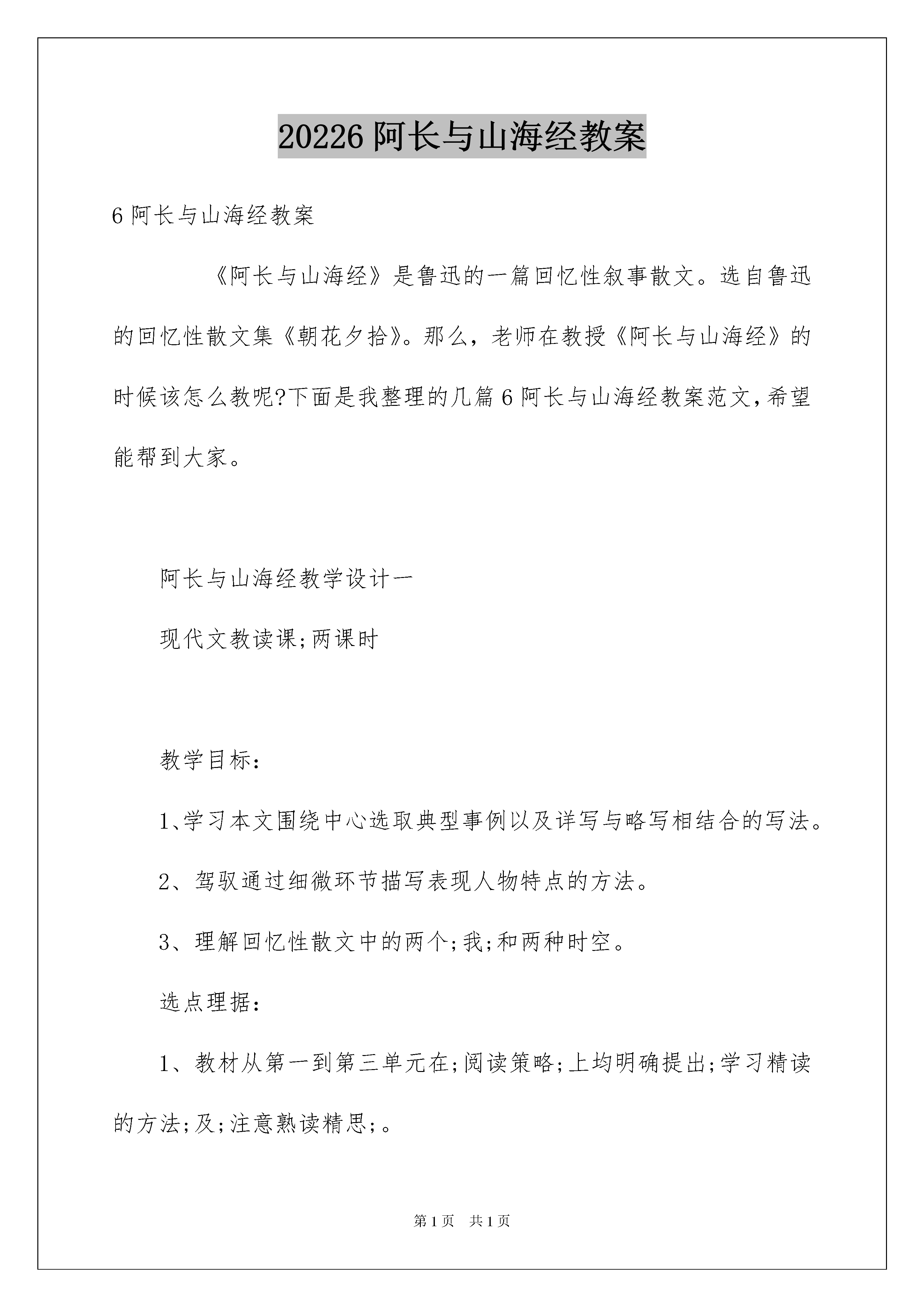 20226 阿长与山海经教案

6 阿长与山海经教案

《阿长与山海经》是鲁迅的一篇回忆性叙事散文。选自鲁迅的回忆性散文集《朝花夕拾》。那么，老师在教授《阿长与山海经》的时候该怎么教呢?下面是我整理的几篇 6 阿长与山海经教案范文,希望能帮到大家。

阿长与山海经教学设计一

现代文教读课;两课时

教学目标：

1、学习本文围绕中心选取典型事例以及详写与略写相结合的写法。

2、驾驭通过细微环节描写表现人物特点的方法。

3、理解回忆性散文中的两个;我;和两种时空。

选点理据：

1、教材从第一到第三单元在;阅读策略;上均明确提出;学习精读的方法;及;注意熟读精思;。

第 1 页　共 1 页